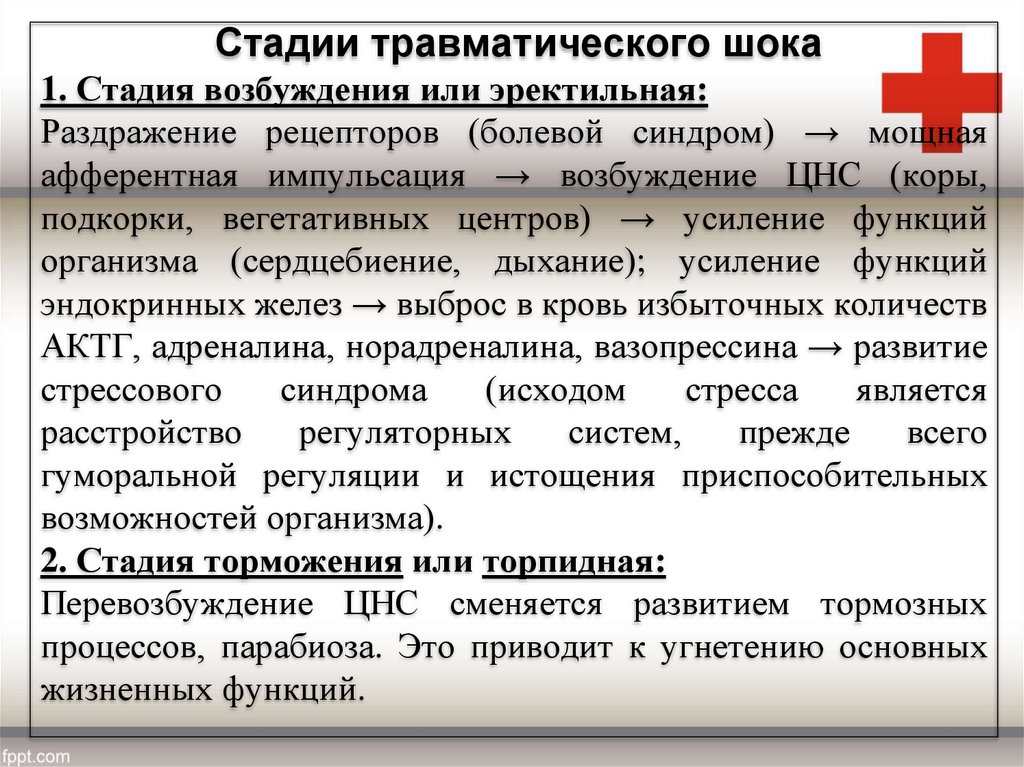 Стадии травматического шока

1. Стадия возбуждения или эректильная:

Раздражение рецепторов (болевой синдром) → мощная афферентная импульсация → возбуждение ЦНС (коры, подкорки, вегетативных центров) → усиление функций организма (сердцебиение, дыхание); усиление функций эндокринных желез → выброс в кровь избыточных количеств АКТГ, адреналина, норадреналина, вазопрессина → развитие стрессового синдрома (исходом стресса является расстройство регуляторных систем, прежде всего гуморальной регуляции и истощения приспособительных возможностей организма).

2. Стадия торможения или торпидная:

Перевозбуждение ЦНС сменяется развитием тормозных процессов, парабиоза. Это приводит к угнетению основных жизненных функций.

fppt.com